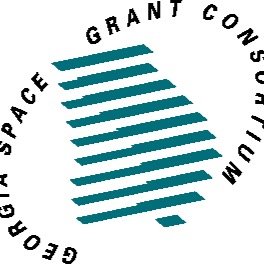 GEORGIA SPACE GRANT CONSORTIUM